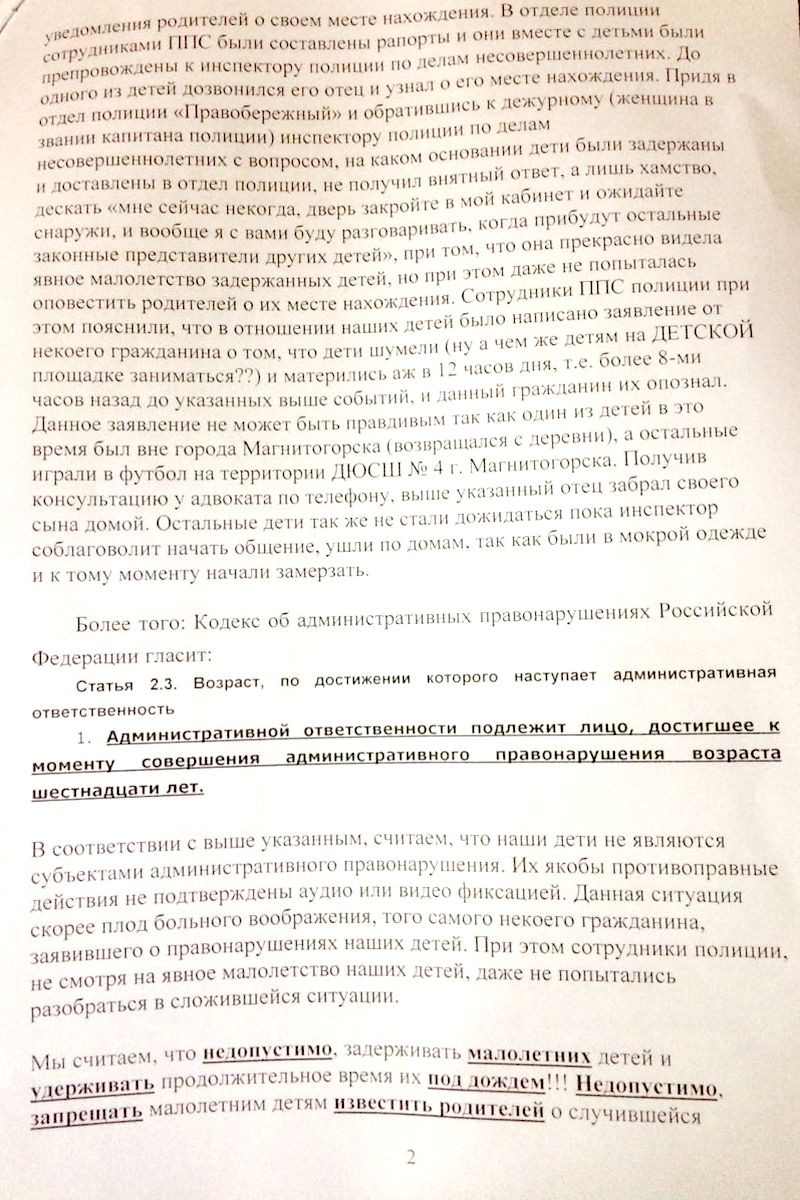 уведомления родителей о своем месте нахождения. В отделе полиции сотрудниками ППС были составлены рапорты и они вместе с детьми были препровождены к инспектору полиции по делам несовершеннолетних. До одного из детей дозвонился его отец и узнал о его месте нахождения. Придя в отдел полиции «Правобережный» и обратившись к дежурному (женщина в звании капитана полиции) инспектору полиции по делам несовершеннолетних с вопросом, на каком основании дети были задержаны и доставлены в отдел полиции, не получил внятный ответ, а лишь хамство, дескать «мне сейчас некогда, дверь закройте в мой кабинет и ожидайте снаружи, и вообще я с вами буду разговаривать, когда прибудут остальные законные представители других детей», при том, что она прекрасно видела явное малолетство задержанных детей, но при этом даже не попыталась оповестить родителей о их месте нахождения. Сотрудники ППС полиции при этом пояснили, что в отношении наших детей было написано заявление от некоего гражданина о том, что дети шумели (ну а чем же детям на ДЕТСКОЙ площадке заниматься??) и матерились аж в 12 часов дня, т.е. более 8-ми часов назад до указанных выше событий, и данный гражданин их опознал. Данное заявление не может быть правдивым так как один из детей в это время был вне города Магнитогорска (возвращался с деревни), а остальные играли в футбол на территории ДЮСШ № 4 г. Магнитогорска. Получив консультацию у адвоката по телефону, выше указанный отец забрал своего сына домой. Остальные дети так же не стали дожидаться пока инспектор соблаговолит начать общение, ушли по домам, так как были в мокрой одежде и к тому моменту начали замерзать.

Более того: Кодекс об административных правонарушениях Российской Федерации гласит:

Статья 2.3. Возраст, по достижении которого наступает административная ответственность

1. Административной ответственности подлежит лицо, достигшее к моменту совершения административного правонарушения возраста шестнадцати лет.

В соответствии с выше указанным, считаем, что наши дети не являются субъектами административного правонарушения. Их якобы противоправные действия не подтверждены аудио или видео фиксацией. Данная ситуация скорее плод больного воображения, того самого некоего гражданина, заявившего о правонарушениях наших детей. При этом сотрудники полиции, не смотря на явное малолетство наших детей, даже не попытались разобраться в сложившейся ситуации.

Мы считаем, что недопустимо, задерживать малолетних детей и удерживать продолжительное время их под дождем!!! Недопустимо, запрещать малолетним детям известить родителей о случившейся

2